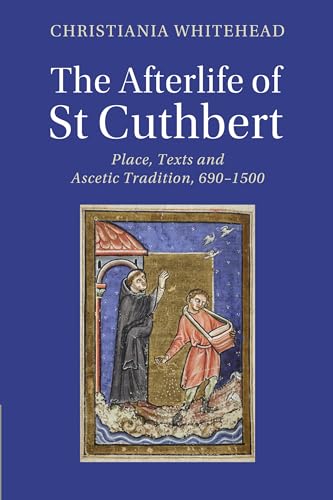 CHRISTIANIA WHITEHEAD

The Afterlife of St Cuthbert

Place, Texts and Ascetic Tradition, 690–1500